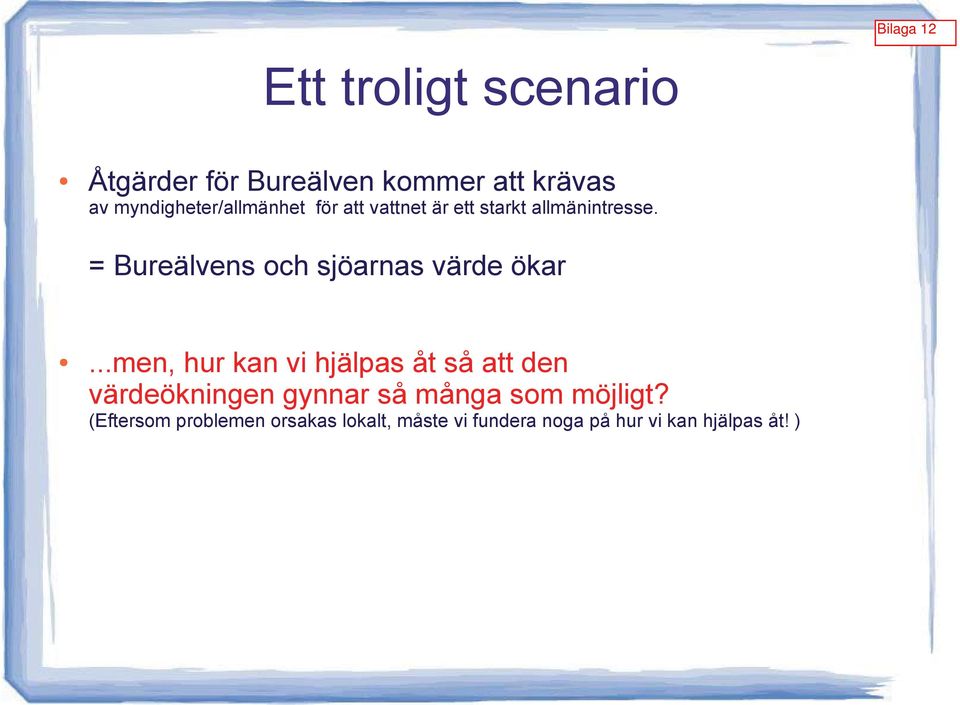 Bilaga 12

Ett troligt scenario

• Åtgärder för Bureälven kommer att krävas av myndigheter/allmänhet för att vattnet är ett starkt allmänintresse.

= Bureälvens och sjöarnas värde ökar

• ...men, hur kan vi hjälpas åt så att den värdeökningen gynnar så många som möjligt? (Eftersom problemen orsakas lokalt, måste vi fundera noga på hur vi kan hjälpas åt! )